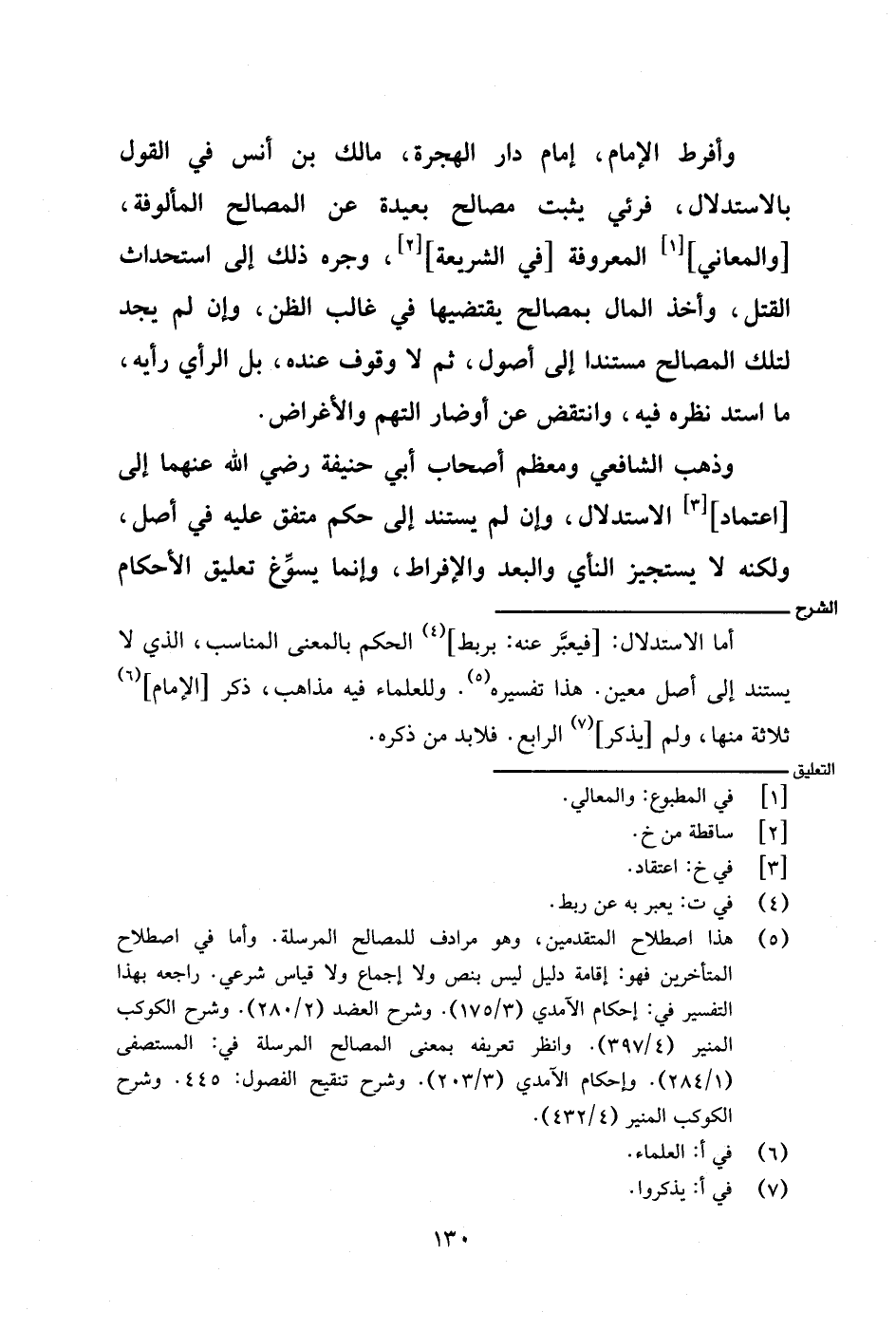 وأفرط الإمام، إمام دار الهجرة، مالك بن أنس في القول بالاستدلال، فرئي يثبت مصالح بعيدة عن المصالح المألوفة، [والمعاني]$^{[١]}$ المعروفة [في الشريعة]$^{[٢]}$، وجره ذلك إلى استحداث القتل، وأخذ المال بمصالح يقتضيها في غالب الظن، وإن لم يجد لتلك المصالح مستندا إلى أصول، ثم لا وقوف عنده، بل الرأي رأيه، ما استد نظره فيه، وانتقض عن أوضار التهم والأغراض.

وذهب الشافعي ومعظم أصحاب أبي حنيفة رضي الله عنهما إلى [اعتماد]$^{[٣]}$ الاستدلال، وإن لم يستند إلى حكم متفق عليه في أصل، ولكنه لا يستجيز النأي والبعد والإفراط، وإنما يسوِّغ تعليق الأحكام

الشرح

أما الاستدلال: [فيعبَّر عنه: بربط]$^{(٤)}$ الحكم بالمعنى المناسب، الذي لا يستند إلى أصل معين. هذا تفسيره$^{(٥)}$. وللعلماء فيه مذاهب، ذكر [الإمام]$^{(٦)}$ ثلاثة منها، ولم [يذكر]$^{(٧)}$ الرابع. فلابد من ذكره.

التعليق

[١] في المطبوع: والمعالي.
[٢] ساقطة من خ.
[٣] في خ: اعتقاد.
(٤) في ت: يعبر به عن ربط.
(٥) هذا اصطلاح المتقدمين، وهو مرادف للمصالح المرسلة. وأما في اصطلاح المتأخرين فهو: إقامة دليل ليس بنص ولا إجماع ولا قياس شرعي. راجعه بهذا التفسير في: إحكام الآمدي (١٧٥/٣). وشرح العضد (٢٨٠/٢). وشرح الكوكب المنير (٣٩٧/٤). وانظر تعريفه بمعنى المصالح المرسلة في: المستصفى (٢٨٤/١). وإحكام الآمدي (٢٠٣/٣). وشرح تنقيح الفصول: ٤٤٥. وشرح الكوكب المنير (٤٣٢/٤).
(٦) في أ: العلماء.
(٧) في أ: يذكروا.

١٣٠